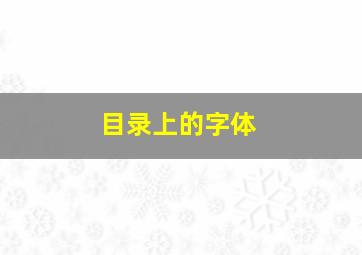 目录上的字体